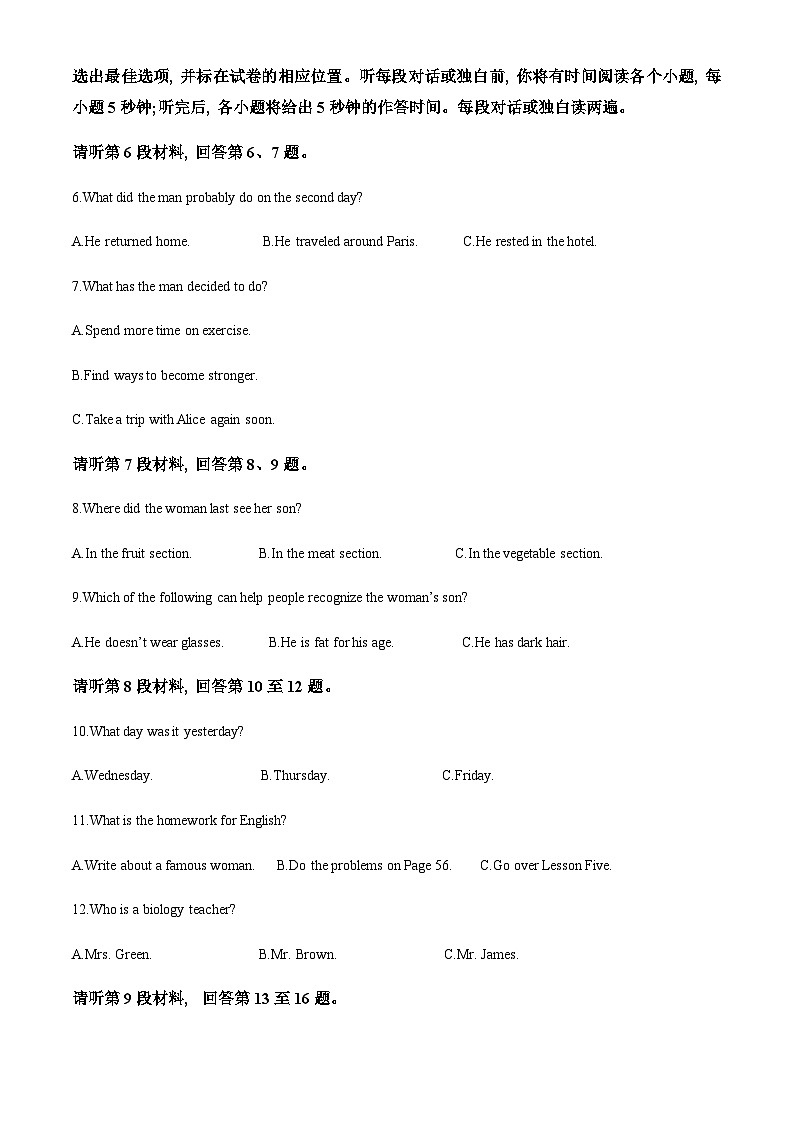 选出最佳选项, 并标在试卷的相应位置。听每段对话或独白前, 你将有时间阅读各个小题, 每小题 5 秒钟; 听完后, 各小题将给出 5 秒钟的作答时间。每段对话或独白读两遍。

请听第 6 段材料, 回答第 6、7 题。

6.What did the man probably do on the second day?

A.He returned home. B.He traveled around Paris. C.He rested in the hotel.

7.What has the man decided to do?

A.Spend more time on exercise.

B.Find ways to become stronger.

C.Take a trip with Alice again soon.

请听第 7 段材料, 回答第 8、9 题。

8.Where did the woman last see her son?

A.In the fruit section. B.In the meat section. C.In the vegetable section.

9.Which of the following can help people recognize the woman's son?

A.He doesn't wear glasses. B.He is fat for his age. C.He has dark hair.

请听第 8 段材料, 回答第 10 至 12 题。

10.What day was it yesterday?

A.Wednesday. B.Thursday. C.Friday.

11.What is the homework for English?

A.Write about a famous woman. B.Do the problems on Page 56. C.Go over Lesson Five.

12.Who is a biology teacher?

A.Mrs. Green. B.Mr. Brown. C.Mr. James.

请听第 9 段材料, 回答第 13 至 16 题。